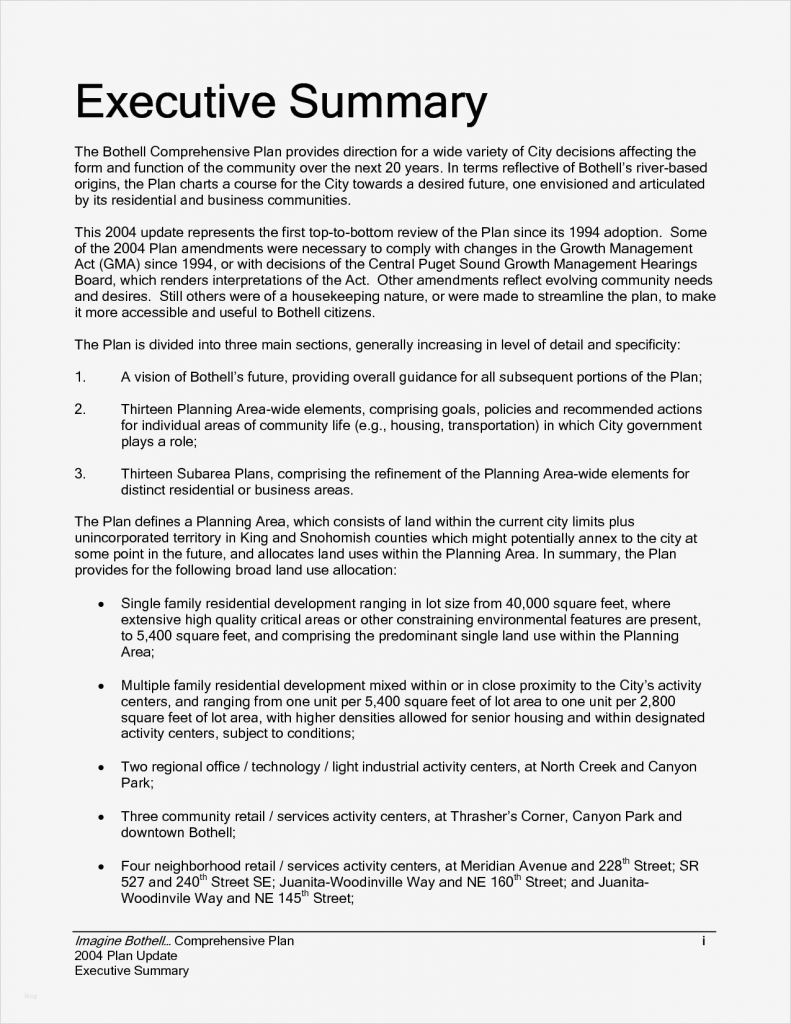 Executive Summary

The Bothell Comprehensive Plan provides direction for a wide variety of City decisions affecting the form and function of the community over the next 20 years. In terms reflective of Bothell's river-based origins, the Plan charts a course for the City towards a desired future, one envisioned and articulated by its residential and business communities.

This 2004 update represents the first top-to-bottom review of the Plan since its 1994 adoption. Some of the 2004 Plan amendments were necessary to comply with changes in the Growth Management Act (GMA) since 1994, or with decisions of the Central Puget Sound Growth Management Hearings Board, which renders interpretations of the Act. Other amendments reflect evolving community needs and desires. Still others were of a housekeeping nature, or were made to streamline the plan, to make it more accessible and useful to Bothell citizens.

The Plan is divided into three main sections, generally increasing in level of detail and specificity:

1. A vision of Bothell's future, providing overall guidance for all subsequent portions of the Plan;

2. Thirteen Planning Area-wide elements, comprising goals, policies and recommended actions for individual areas of community life (e.g., housing, transportation) in which City government plays a role;

3. Thirteen Subarea Plans, comprising the refinement of the Planning Area-wide elements for distinct residential or business areas.

The Plan defines a Planning Area, which consists of land within the current city limits plus unincorporated territory in King and Snohomish counties which might potentially annex to the city at some point in the future, and allocates land uses within the Planning Area. In summary, the Plan provides for the following broad land use allocation:

• Single family residential development ranging in lot size from 40,000 square feet, where extensive high quality critical areas or other constraining environmental features are present, to 5,400 square feet, and comprising the predominant single land use within the Planning Area;

• Multiple family residential development mixed within or in close proximity to the City's activity centers, and ranging from one unit per 5,400 square feet of lot area to one unit per 2,800 square feet of lot area, with higher densities allowed for senior housing and within designated activity centers, subject to conditions;

• Two regional office / technology / light industrial activity centers, at North Creek and Canyon Park;

• Three community retail / services activity centers, at Thrasher's Corner, Canyon Park and downtown Bothell;

• Four neighborhood retail / services activity centers, at Meridian Avenue and 228$^{th}$ Street; SR 527 and 240$^{th}$ Street SE; Juanita-Woodinville Way and NE 160$^{th}$ Street; and Juanita-Woodinvile Way and NE 145$^{th}$ Street;

Imagine Bothell... Comprehensive Plan
2004 Plan Update
Executive Summary
i